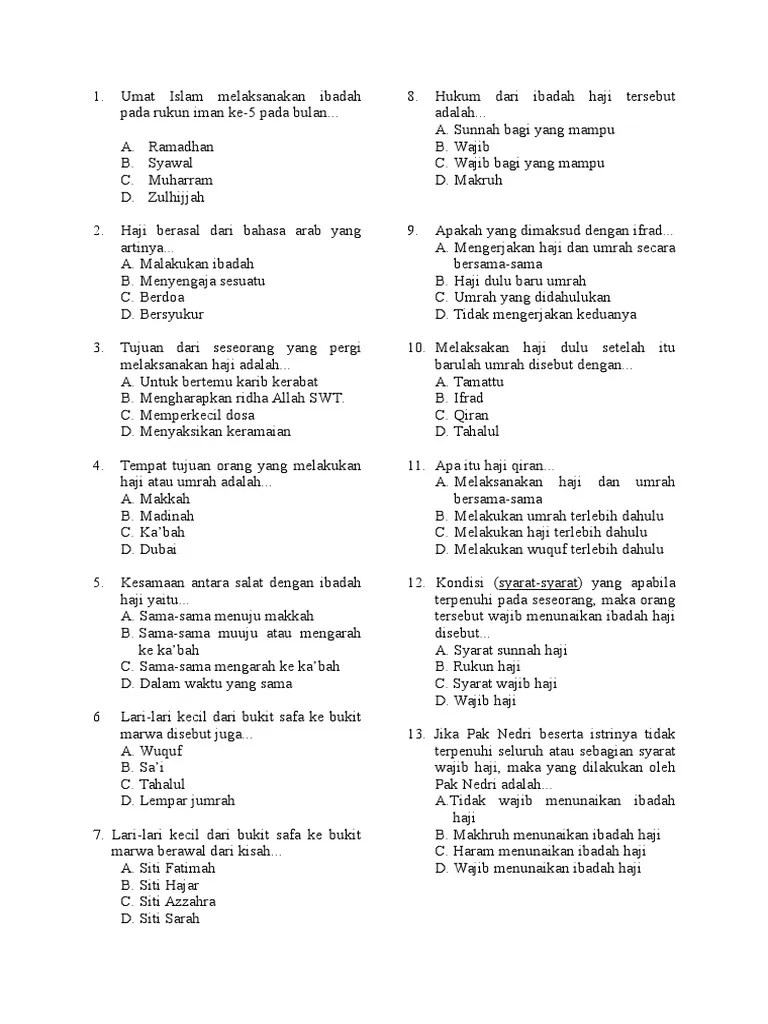 1. Umat Islam melaksanakan ibadah pada rukun iman ke-5 pada bulan…

A. Ramadhan
B. Syawal
C. Muharram
D. Zulhijjah

2. Haji berasal dari bahasa arab yang artinya...
A. Malakukan ibadah
B. Menyengaja sesuatu
C. Berdoa
D. Bersyukur

3. Tujuan dari seseorang yang pergi melaksanakan haji adalah...
A. Untuk bertemu karib kerabat
B. Mengharapkan ridha Allah SWT.
C. Memperkecil dosa
D. Menyaksikan keramaian

4. Tempat tujuan orang yang melakukan haji atau umrah adalah...
A. Makkah
B. Madinah
C. Ka'bah
D. Dubai

5. Kesamaan antara salat dengan ibadah haji yaitu...
A. Sama-sama menuju makkah
B. Sama-sama muuju atau mengarah ke ka'bah
C. Sama-sama mengarah ke ka'bah
D. Dalam waktu yang sama

6 Lari-lari kecil dari bukit safa ke bukit marwa disebut juga…
A. Wuquf
B. Sa'i
C. Tahalul
D. Lempar jumrah

7. Lari-lari kecil dari bukit safa ke bukit marwa berawal dari kisah…
A. Siti Fatimah
B. Siti Hajar
C. Siti Azzahra
D. Siti Sarah

8. Hukum dari ibadah haji tersebut adalah...
A. Sunnah bagi yang mampu
B. Wajib
C. Wajib bagi yang mampu
D. Makruh

9. Apakah yang dimaksud dengan ifrad...
A. Mengerjakan haji dan umrah secara bersama-sama
B. Haji dulu baru umrah
C. Umrah yang didahulukan
D. Tidak mengerjakan keduanya

10. Melaksakan haji dulu setelah itu barulah umrah disebut dengan…
A. Tamattu
B. Ifrad
C. Qiran
D. Tahalul

11. Apa itu haji qiran...
A. Melaksanakan haji dan umrah bersama-sama
B. Melakukan umrah terlebih dahulu
C. Melakukan haji terlebih dahulu
D. Melakukan wuquf terlebih dahulu

12. Kondisi (syarat-syarat) yang apabila terpenuhi pada seseorang, maka orang tersebut wajib menunaikan ibadah haji disebut...
A. Syarat sunnah haji
B. Rukun haji
C. Syarat wajib haji
D. Wajib haji

13. Jika Pak Nedri beserta istrinya tidak terpenuhi seluruh atau sebagian syarat wajib haji, maka yang dilakukan oleh Pak Nedri adalah...
A.Tidak wajib menunaikan ibadah haji
B. Makhruh menunaikan ibadah haji
C. Haram menunaikan ibadah haji
D. Wajib menunaikan ibadah haji